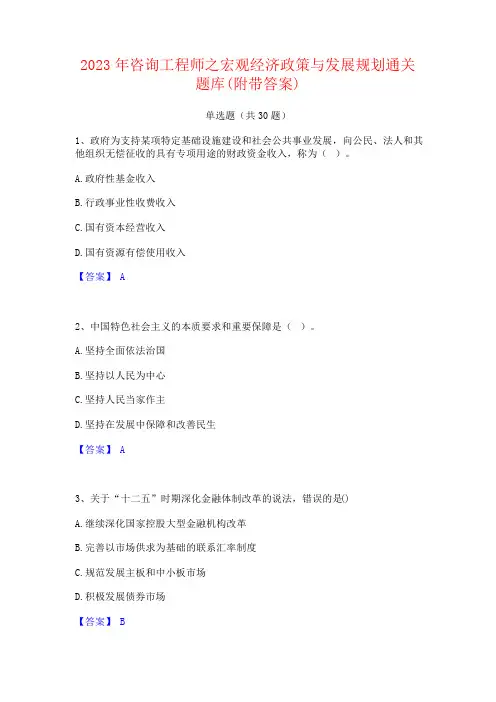 2023 年咨询工程师之宏观经济政策与发展规划通关题库(附带答案)

单选题（共 30 题）

1、政府为支持某项特定基础设施建设和社会公共事业发展，向公民、法人和其他组织无偿征收的具有专项用途的财政资金收入，称为（ ）。

A. 政府性基金收入

B. 行政事业性收费收入

C. 国有资本经营收入

D. 国有资源有偿使用收入

【答案】 A

2、中国特色社会主义的本质要求和重要保障是（ ）。

A. 坚持全面依法治国

B. 坚持以人民为中心

C. 坚持人民当家作主

D. 坚持在发展中保障和改善民生

【答案】 A

3、关于“十二五”时期深化金融体制改革的说法，错误的是()

A. 继续深化国家控股大型金融机构改革

B. 完善以市场供求为基础的联系汇率制度

C. 规范发展主板和中小板市场

D. 积极发展债券市场

【答案】 B